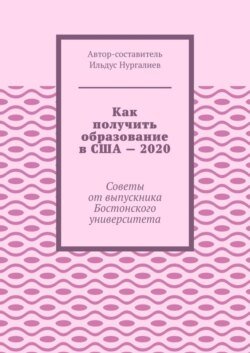 Автор-составитель
Ильдус Нургалиев

Как получить образование в США — 2020

Советы от выпускника Бостонского университета